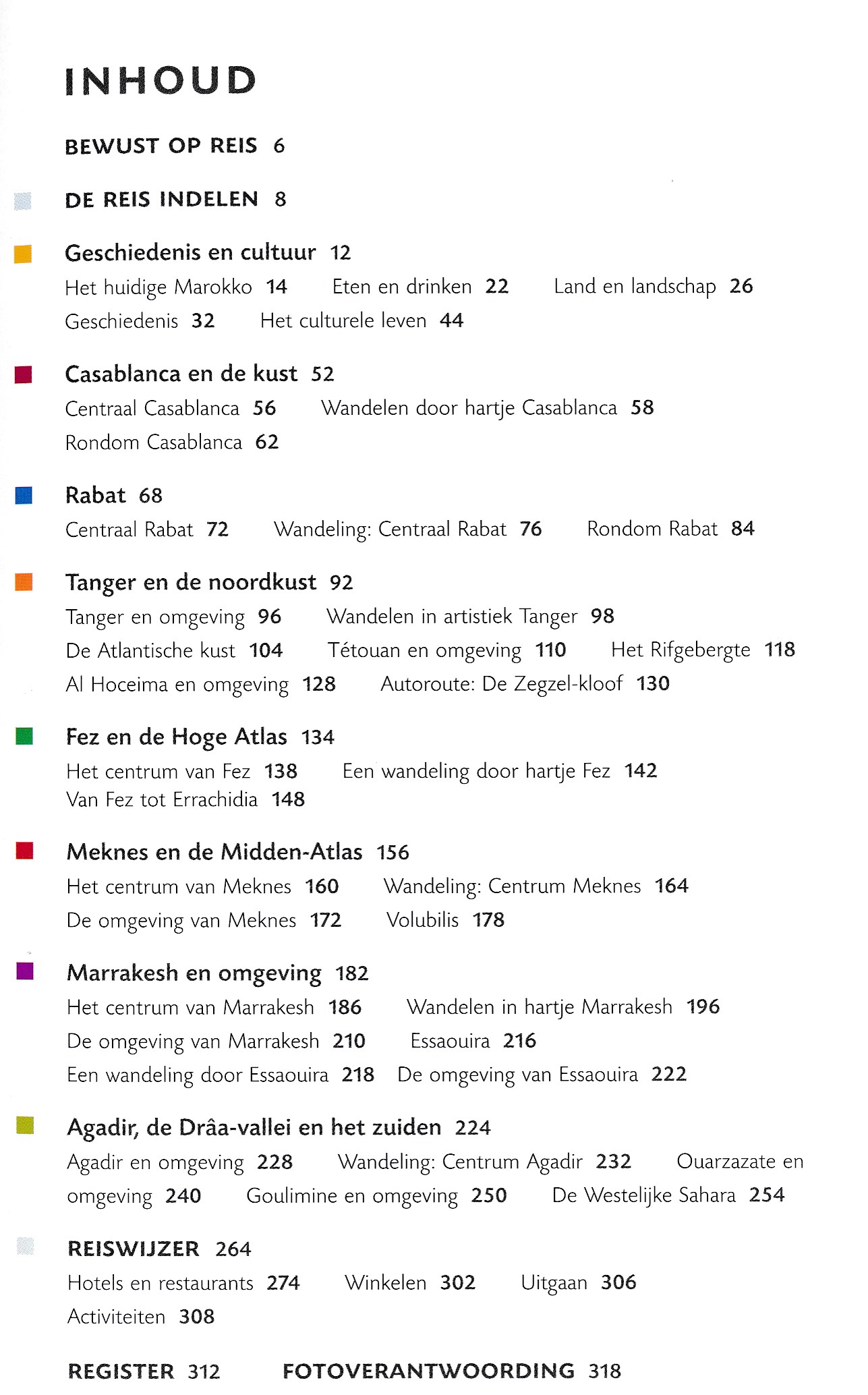 INHOUD

BEWUST OP REIS 6

DE REIS INDELEN 8

Geschiedenis en cultuur 12

Het huidige Marokko 14 Eten en drinken 22 Land en landschap 26 Geschiedenis 32 Het culturele leven 44

Casablanca en de kust 52

Centraal Casablanca 56 Wandelen door hartje Casablanca 58 Rondom Casablanca 62

Rabat 68

Centraal Rabat 72 Wandeling: Centraal Rabat 76 Rondom Rabat 84

Tanger en de noordkust 92

Tanger en omgeving 96 Wandelen in artistiek Tanger 98 De Atlantische kust 104 Tétouan en omgeving 110 Het Rifgebergte 118 Al Hoceima en omgeving 128 Autoroute: De Zegzel-kloof 130

Fez en de Hoge Atlas 134

Het centrum van Fez 138 Een wandeling door hartje Fez 142 Van Fez tot Errachidia 148

Meknes en de Midden-Atlas 156

Het centrum van Meknes 160 Wandeling: Centrum Meknes 164 De omgeving van Meknes 172 Volubilis 178

Marrakesh en omgeving 182

Het centrum van Marrakesh 186 Wandelen in hartje Marrakesh 196 De omgeving van Marrakesh 210 Essaouira 216 Een wandeling door Essaouira 218 De omgeving van Essaouira 222

Agadir, de Drâa-vallei en het zuiden 224

Agadir en omgeving 228 Wandeling: Centrum Agadir 232 Ouarzazate en omgeving 240 Goulimine en omgeving 250 De Westelijke Sahara 254

REISWIJZER 264

Hotels en restaurants 274 Winkelen 302 Uitgaan 306 Activiteiten 308

REGISTER 312 FOTOVERANTWOORDING 318